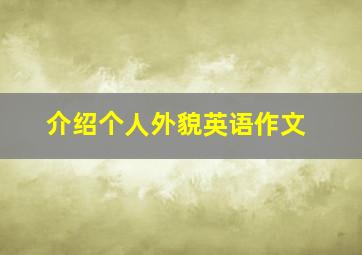 介绍个人外貌英语作文